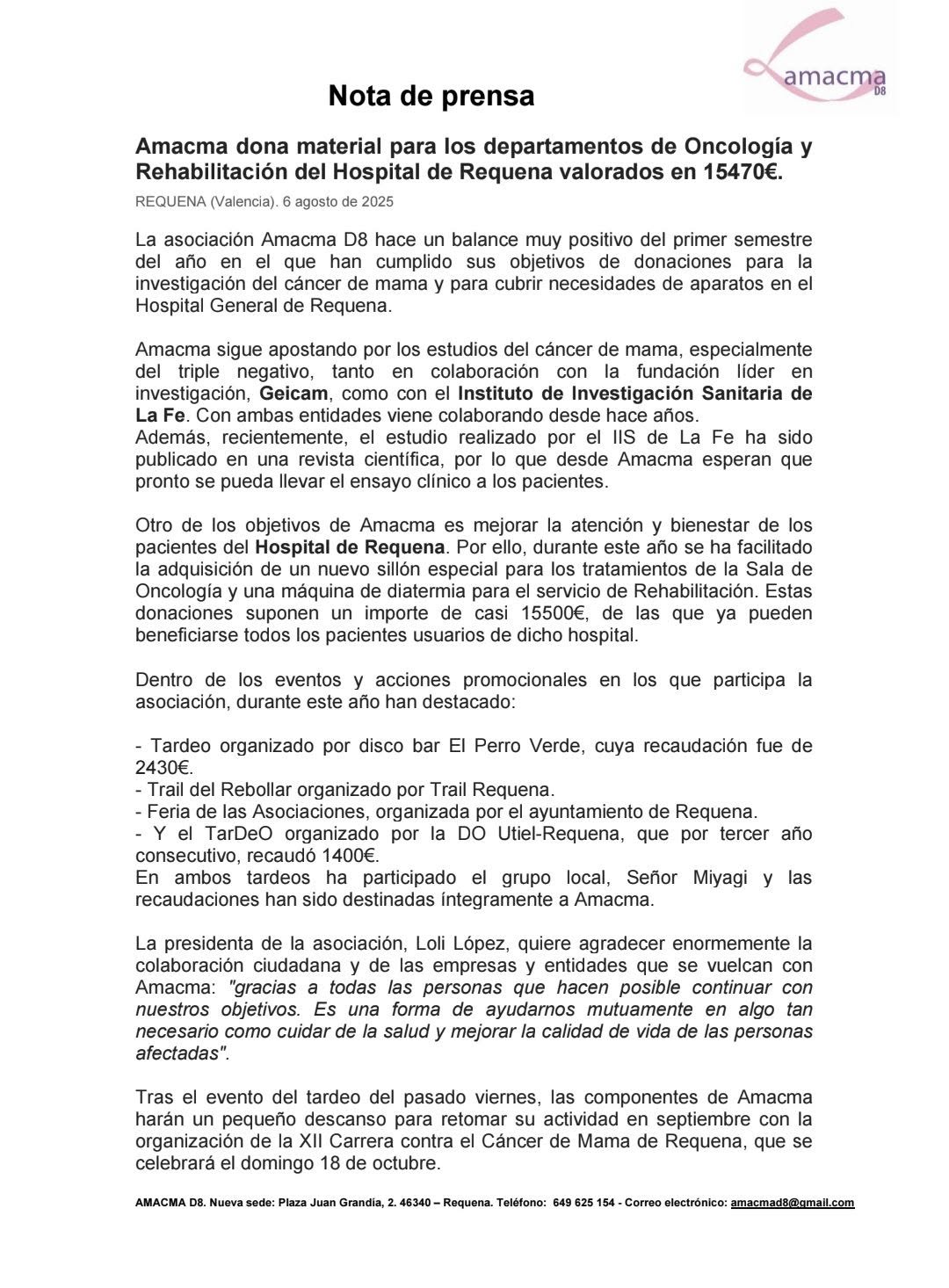 amacma
D8

Nota de prensa

Amacma dona material para los departamentos de Oncología y Rehabilitación del Hospital de Requena valorados en 15470€.

REQUENA (Valencia). 6 agosto de 2025

La asociación Amacma D8 hace un balance muy positivo del primer semestre del año en el que han cumplido sus objetivos de donaciones para la investigación del cáncer de mama y para cubrir necesidades de aparatos en el Hospital General de Requena.

Amacma sigue apostando por los estudios del cáncer de mama, especialmente del triple negativo, tanto en colaboración con la fundación líder en investigación, Geicam, como con el Instituto de Investigación Sanitaria de La Fe. Con ambas entidades viene colaborando desde hace años.
Además, recientemente, el estudio realizado por el IIS de La Fe ha sido publicado en una revista científica, por lo que desde Amacma esperan que pronto se pueda llevar el ensayo clínico a los pacientes.

Otro de los objetivos de Amacma es mejorar la atención y bienestar de los pacientes del Hospital de Requena. Por ello, durante este año se ha facilitado la adquisición de un nuevo sillón especial para los tratamientos de la Sala de Oncología y una máquina de diatermia para el servicio de Rehabilitación. Estas donaciones suponen un importe de casi 15500€, de las que ya pueden beneficiarse todos los pacientes usuarios de dicho hospital.

Dentro de los eventos y acciones promocionales en los que participa la asociación, durante este año han destacado:

- Tardeo organizado por disco bar El Perro Verde, cuya recaudación fue de 2430€.
- Trail del Rebollar organizado por Trail Requena.
- Feria de las Asociaciones, organizada por el ayuntamiento de Requena.
- Y el TarDeO organizado por la DO Utiel-Requena, que por tercer año consecutivo, recaudó 1400€.
En ambos tardeos ha participado el grupo local, Señor Miyagi y las recaudaciones han sido destinadas íntegramente a Amacma.

La presidenta de la asociación, Loli López, quiere agradecer enormemente la colaboración ciudadana y de las empresas y entidades que se vuelcan con Amacma: "gracias a todas las personas que hacen posible continuar con nuestros objetivos. Es una forma de ayudarnos mutuamente en algo tan necesario como cuidar de la salud y mejorar la calidad de vida de las personas afectadas".

Tras el evento del tardeo del pasado viernes, las componentes de Amacma harán un pequeño descanso para retomar su actividad en septiembre con la organización de la XII Carrera contra el Cáncer de Mama de Requena, que se celebrará el domingo 18 de octubre.

AMACMA D8. Nueva sede: Plaza Juan Grandía, 2. 46340 – Requena. Teléfono: 649 625 154 - Correo electrónico: amacmad8@gmail.com